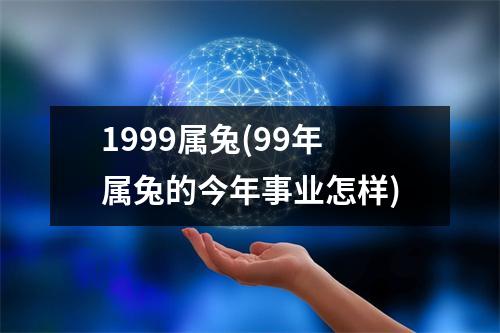 1999属兔(99年属兔的今年事业怎样)